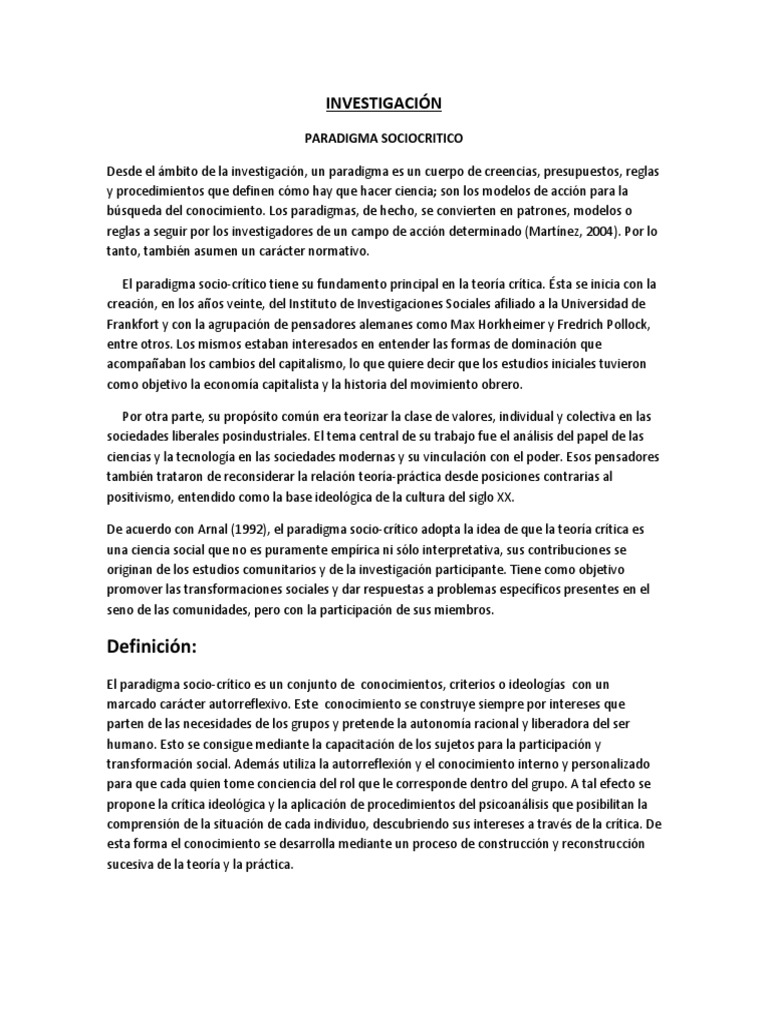 INVESTIGACIÓN

PARADIGMA SOCIOCRITICO

Desde el ámbito de la investigación, un paradigma es un cuerpo de creencias, presupuestos, reglas y procedimientos que definen cómo hay que hacer ciencia; son los modelos de acción para la búsqueda del conocimiento. Los paradigmas, de hecho, se convierten en patrones, modelos o reglas a seguir por los investigadores de un campo de acción determinado (Martínez, 2004). Por lo tanto, también asumen un carácter normativo.

El paradigma socio-crítico tiene su fundamento principal en la teoría crítica. Ésta se inicia con la creación, en los años veinte, del Instituto de Investigaciones Sociales afiliado a la Universidad de Frankfort y con la agrupación de pensadores alemanes como Max Horkheimer y Fredrich Pollock, entre otros. Los mismos estaban interesados en entender las formas de dominación que acompañaban los cambios del capitalismo, lo que quiere decir que los estudios iniciales tuvieron como objetivo la economía capitalista y la historia del movimiento obrero.

Por otra parte, su propósito común era teorizar la clase de valores, individual y colectiva en las sociedades liberales posindustriales. El tema central de su trabajo fue el análisis del papel de las ciencias y la tecnología en las sociedades modernas y su vinculación con el poder. Esos pensadores también trataron de reconsiderar la relación teoría-práctica desde posiciones contrarias al positivismo, entendido como la base ideológica de la cultura del siglo XX.

De acuerdo con Arnal (1992), el paradigma socio-crítico adopta la idea de que la teoría crítica es una ciencia social que no es puramente empírica ni sólo interpretativa, sus contribuciones se originan de los estudios comunitarios y de la investigación participante. Tiene como objetivo promover las transformaciones sociales y dar respuestas a problemas específicos presentes en el seno de las comunidades, pero con la participación de sus miembros.

Definición:

El paradigma socio-crítico es un conjunto de conocimientos, criterios o ideologías con un marcado carácter autorreflexivo. Este conocimiento se construye siempre por intereses que parten de las necesidades de los grupos y pretende la autonomía racional y liberadora del ser humano. Esto se consigue mediante la capacitación de los sujetos para la participación y transformación social. Además utiliza la autorreflexión y el conocimiento interno y personalizado para que cada quien tome conciencia del rol que le corresponde dentro del grupo. A tal efecto se propone la crítica ideológica y la aplicación de procedimientos del psicoanálisis que posibilitan la comprensión de la situación de cada individuo, descubriendo sus intereses a través de la crítica. De esta forma el conocimiento se desarrolla mediante un proceso de construcción y reconstrucción sucesiva de la teoría y la práctica.